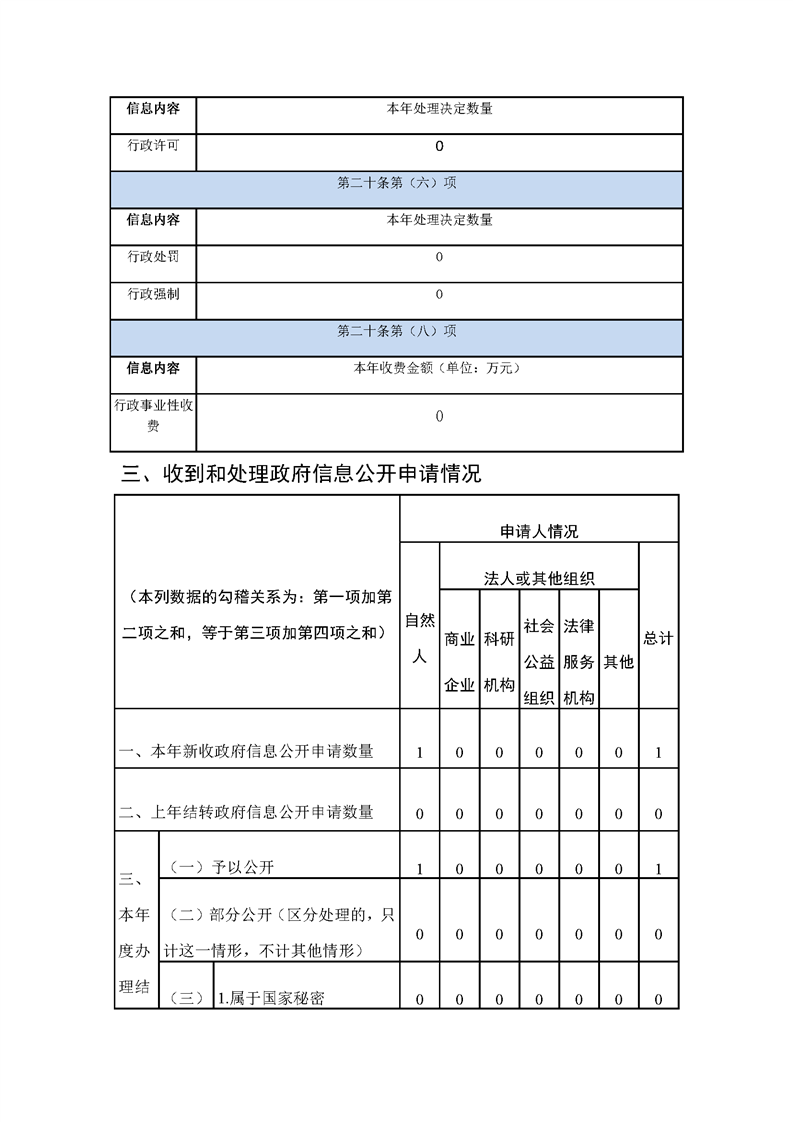 | 信息内容 | 本年处理决定数量 |
|---|---|
| 行政许可 | 0 |
| 第二十条第（六）项 | |
| 信息内容 | 本年处理决定数量 |
| 行政处罚 | 0 |
| 行政强制 | 0 |
| 第二十条第（八）项 | |
| 信息内容 | 本年收费金额（单位：万元） |
| 行政事业性收费 | 0 |

三、收到和处理政府信息公开申请情况

| （本列数据的勾稽关系为：第一项加第二项之和，等于第三项加第四项之和） | | | 申请人情况 | | | | | | |
|---|---|---|---|---|---|---|---|---|---|
| | | | 自然人 | 法人或其他组织 | | | | | 总计 |
| | | | | 商业企业 | 科研机构 | 社会公益组织 | 法律服务机构 | 其他 | |
| 一、本年新收政府信息公开申请数量 | | | 1 | 0 | 0 | 0 | 0 | 0 | 1 |
| 二、上年结转政府信息公开申请数量 | | | 0 | 0 | 0 | 0 | 0 | 0 | 0 |
| 三、本年度办理结 | （一）予以公开 | | 1 | 0 | 0 | 0 | 0 | 0 | 1 |
| | （二）部分公开（区分处理的，只计这一情形，不计其他情形） | | 0 | 0 | 0 | 0 | 0 | 0 | 0 |
| | （三） | 1.属于国家秘密 | 0 | 0 | 0 | 0 | 0 | 0 | 0 |